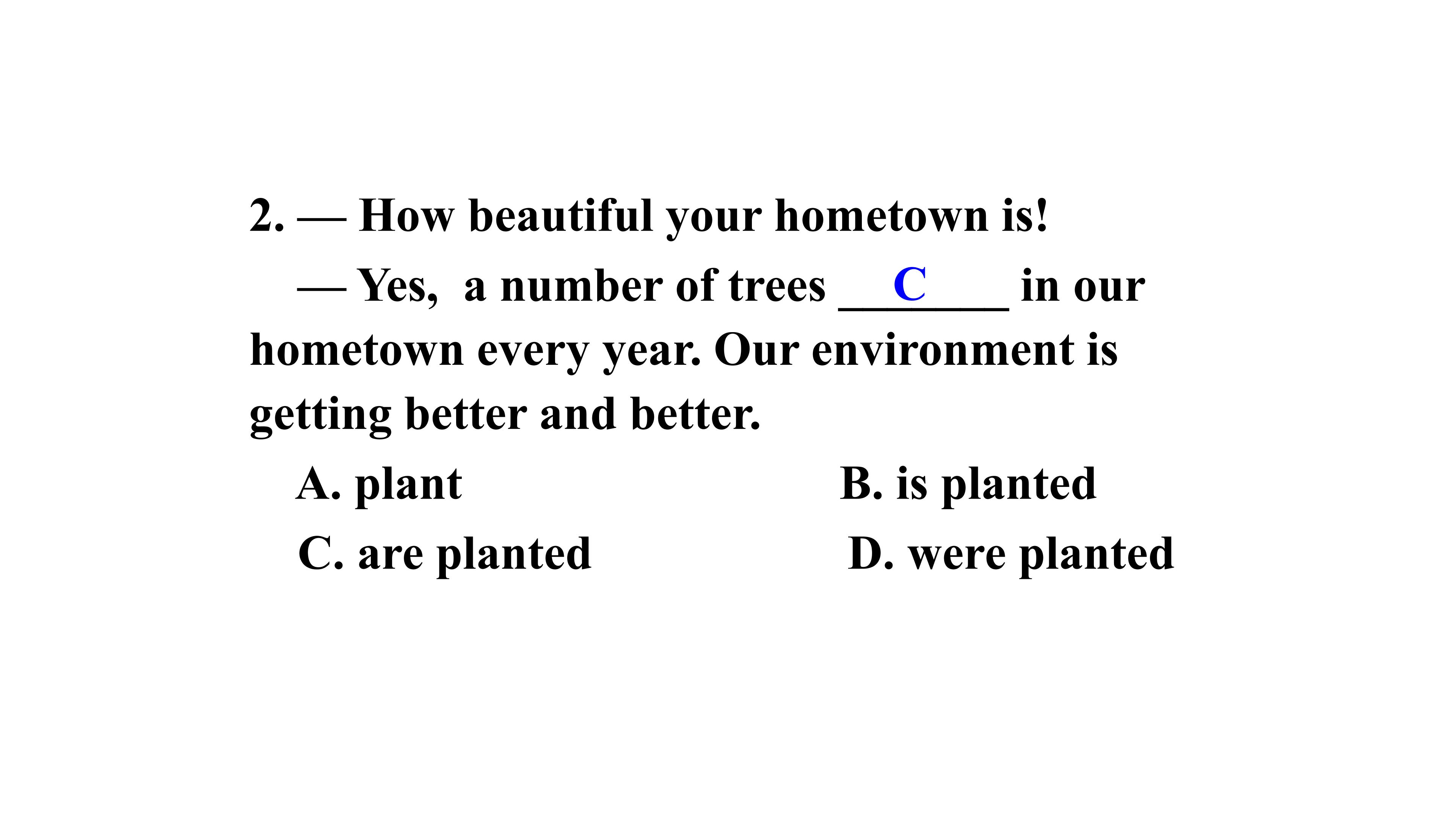 2. — How beautiful your hometown is!

— Yes, a number of trees C in our hometown every year. Our environment is getting better and better.

A. plant B. is planted

C. are planted D. were planted